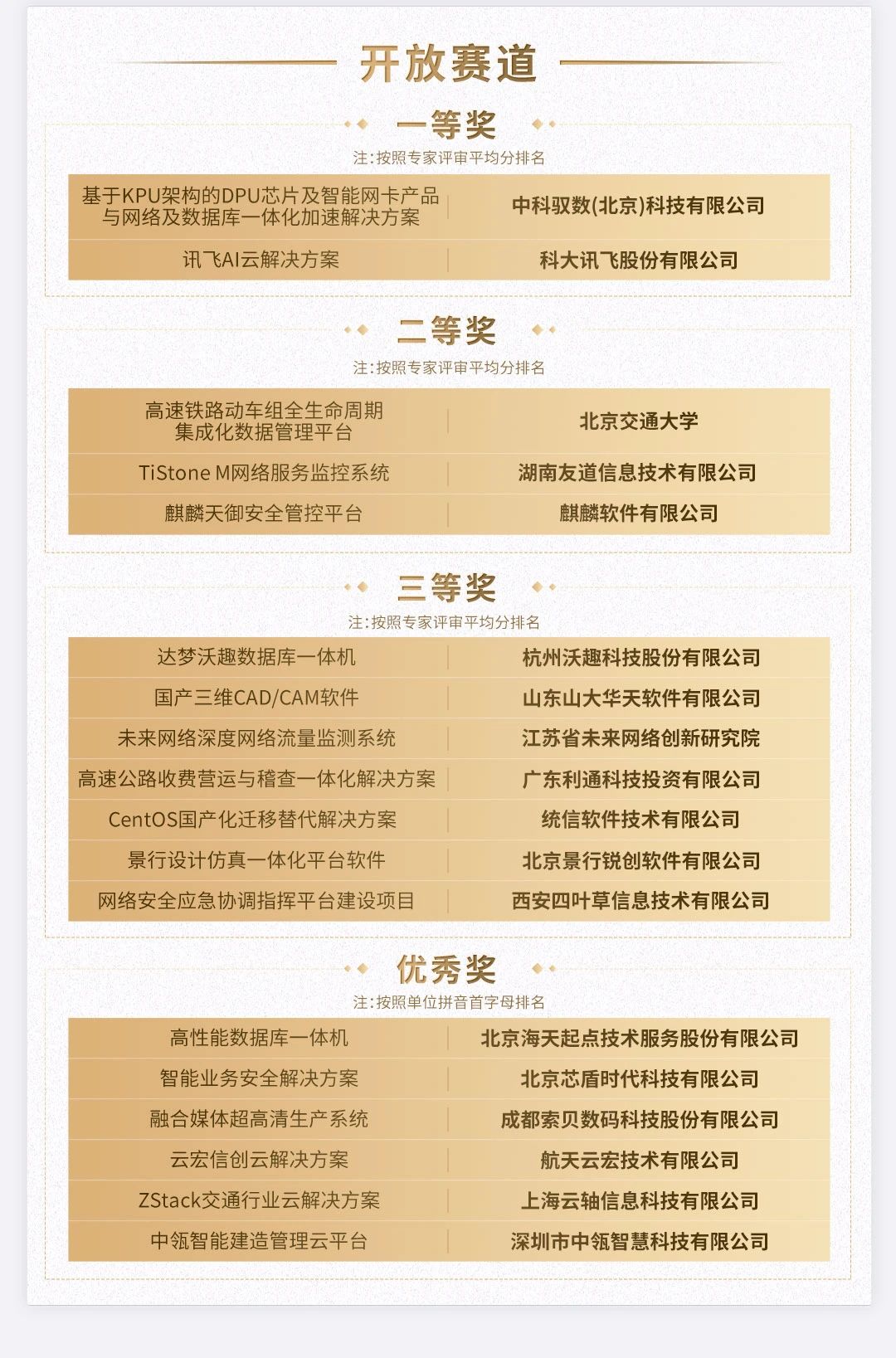 开放赛道

一等奖
注:按照专家评审平均分排名

| 基于KPU架构的DPU芯片及智能网卡产品与网络及数据库一体化加速解决方案 | 中科驭数(北京)科技有限公司 |
|---|---|
| 讯飞AI云解决方案 | 科大讯飞股份有限公司 |

二等奖
注:按照专家评审平均分排名

| 高速铁路动车组全生命周期集成化数据管理平台 | 北京交通大学 |
|---|---|
| TiStone M网络服务监控系统 | 湖南友道信息技术有限公司 |
| 麒麟天御安全管控平台 | 麒麟软件有限公司 |

三等奖
注:按照专家评审平均分排名

| 达梦沃趣数据库一体机 | 杭州沃趣科技股份有限公司 |
|---|---|
| 国产三维CAD/CAM软件 | 山东山大华天软件有限公司 |
| 未来网络深度网络流量监测系统 | 江苏省未来网络创新研究院 |
| 高速公路收费营运与稽查一体化解决方案 | 广东利通科技投资有限公司 |
| CentOS国产化迁移替代解决方案 | 统信软件技术有限公司 |
| 景行设计仿真一体化平台软件 | 北京景行锐创软件有限公司 |
| 网络安全应急协调指挥平台建设项目 | 西安四叶草信息技术有限公司 |

优秀奖
注:按照单位拼音首字母排名

| 高性能数据库一体机 | 北京海天起点技术服务股份有限公司 |
|---|---|
| 智能业务安全解决方案 | 北京芯盾时代科技有限公司 |
| 融合媒体超高清生产系统 | 成都索贝数码科技股份有限公司 |
| 云宏信创云解决方案 | 航天云宏技术有限公司 |
| ZStack交通行业云解决方案 | 上海云轴信息科技有限公司 |
| 中瓴智能建造管理云平台 | 深圳市中瓴智慧科技有限公司 |